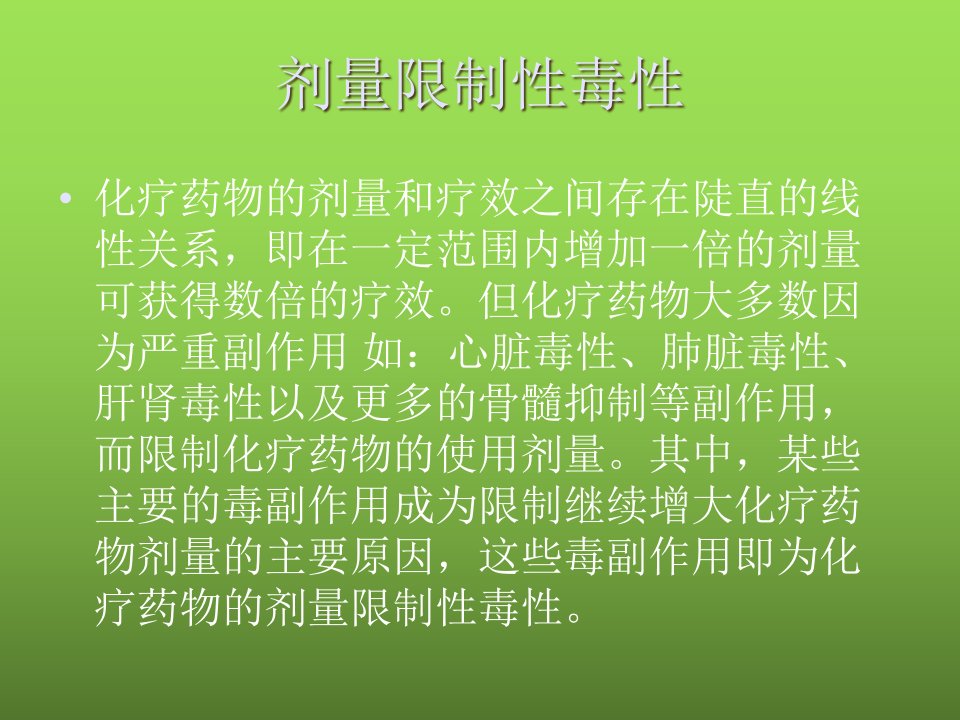 剂量限制性毒性

• 化疗药物的剂量和疗效之间存在陡直的线性关系，即在一定范围内增加一倍的剂量可获得数倍的疗效。但化疗药物大多数因为严重副作用 如：心脏毒性、肺脏毒性、肝肾毒性以及更多的骨髓抑制等副作用，而限制化疗药物的使用剂量。其中，某些主要的毒副作用成为限制继续增大化疗药物剂量的主要原因，这些毒副作用即为化疗药物的剂量限制性毒性。